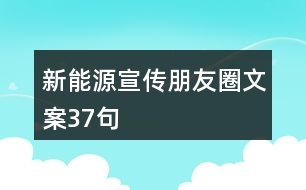 新能源宣传朋友圈文案37句